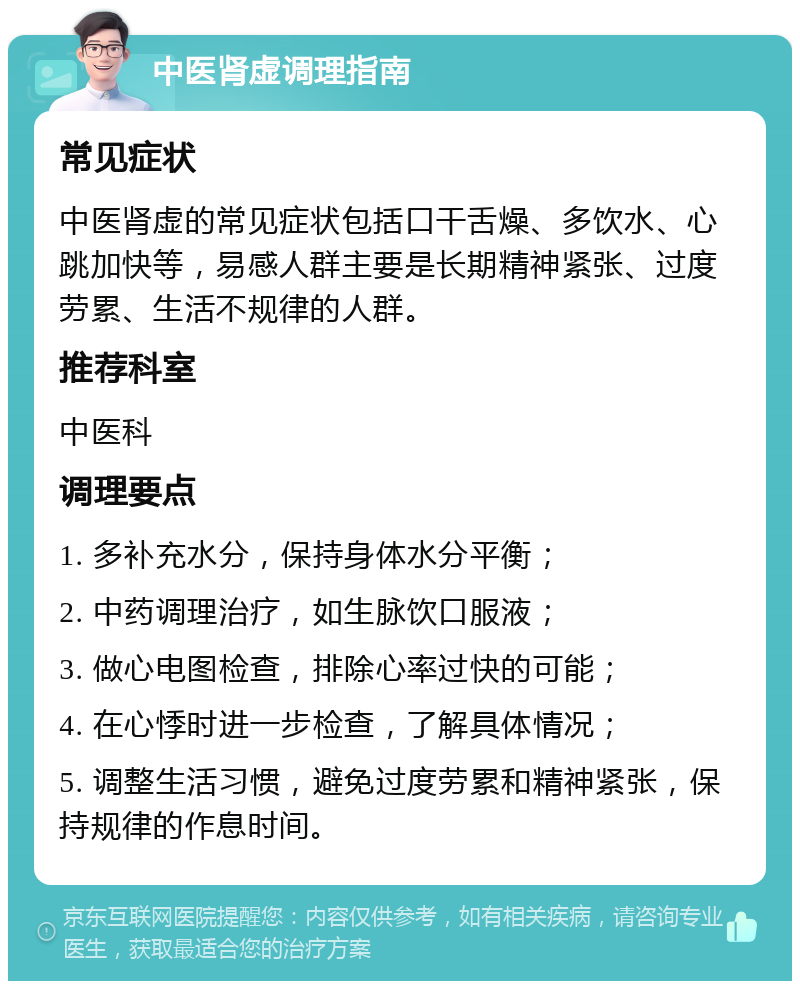 中医肾虚调理指南

常见症状

中医肾虚的常见症状包括口干舌燥、多饮水、心跳加快等，易感人群主要是长期精神紧张、过度劳累、生活不规律的人群。

推荐科室

中医科

调理要点

1. 多补充水分，保持身体水分平衡；

2. 中药调理治疗，如生脉饮口服液；

3. 做心电图检查，排除心率过快的可能；

4. 在心悸时进一步检查，了解具体情况；

5. 调整生活习惯，避免过度劳累和精神紧张，保持规律的作息时间。

京东互联网医院提醒您：内容仅供参考，如有相关疾病，请咨询专业医生，获取最适合您的治疗方案